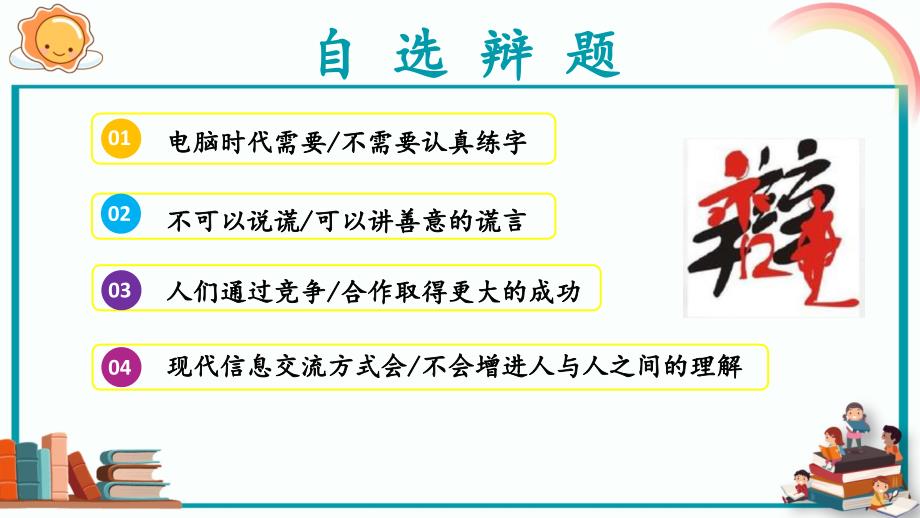 自 选 辩 题

01 电脑时代需要/不需要认真练字

02 不可以说谎/可以讲善意的谎言

03 人们通过竞争/合作取得更大的成功

04 现代信息交流方式会/不会增进人与人之间的理解

辩